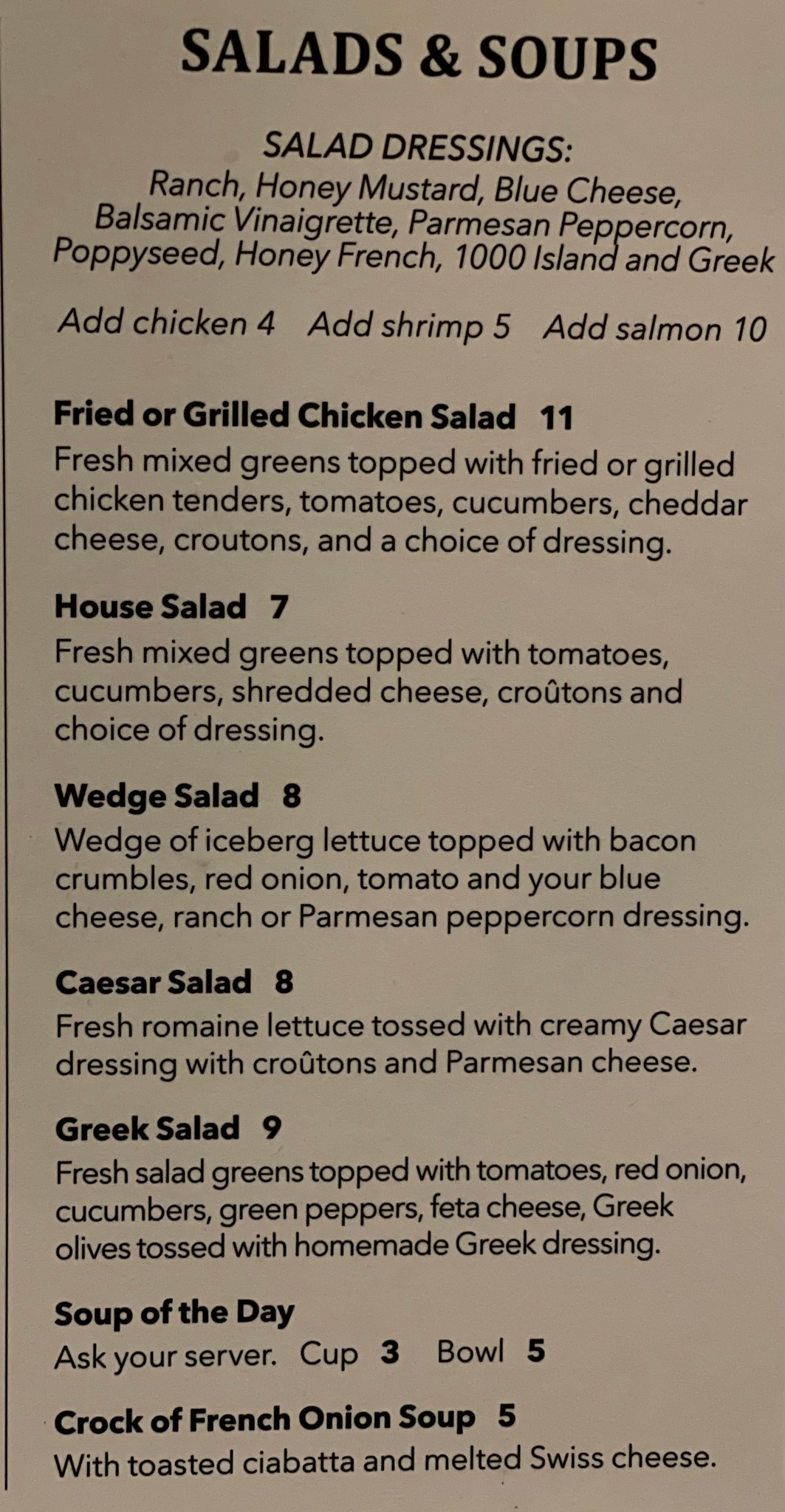 SALADS & SOUPS

SALAD DRESSINGS:
Ranch, Honey Mustard, Blue Cheese, Balsamic Vinaigrette, Parmesan Peppercorn, Poppyseed, Honey French, 1000 Island and Greek

Add chicken 4   Add shrimp 5   Add salmon 10

Fried or Grilled Chicken Salad 11
Fresh mixed greens topped with fried or grilled chicken tenders, tomatoes, cucumbers, cheddar cheese, croutons, and a choice of dressing.

House Salad 7
Fresh mixed greens topped with tomatoes, cucumbers, shredded cheese, croûtons and choice of dressing.

Wedge Salad 8
Wedge of iceberg lettuce topped with bacon crumbles, red onion, tomato and your blue cheese, ranch or Parmesan peppercorn dressing.

Caesar Salad 8
Fresh romaine lettuce tossed with creamy Caesar dressing with croûtons and Parmesan cheese.

Greek Salad 9
Fresh salad greens topped with tomatoes, red onion, cucumbers, green peppers, feta cheese, Greek olives tossed with homemade Greek dressing.

Soup of the Day
Ask your server.   Cup 3   Bowl 5

Crock of French Onion Soup 5
With toasted ciabatta and melted Swiss cheese.